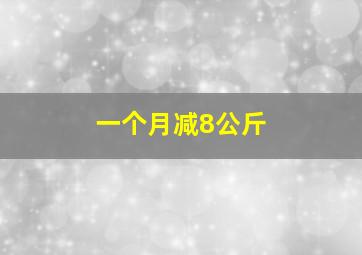 一个月减8公斤